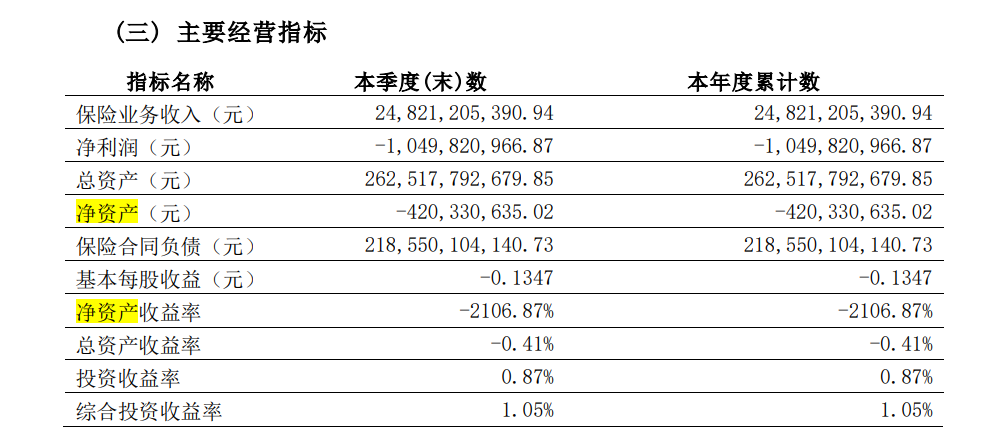 （三）主要经营指标

| 指标名称 | 本季度(末)数 | 本年度累计数 |
|---|---|---|
| 保险业务收入（元） | 24,821,205,390.94 | 24,821,205,390.94 |
| 净利润（元） | -1,049,820,966.87 | -1,049,820,966.87 |
| 总资产（元） | 262,517,792,679.85 | 262,517,792,679.85 |
| 净资产（元） | -420,330,635.02 | -420,330,635.02 |
| 保险合同负债（元） | 218,550,104,140.73 | 218,550,104,140.73 |
| 基本每股收益（元） | -0.1347 | -0.1347 |
| 净资产收益率 | -2106.87% | -2106.87% |
| 总资产收益率 | -0.41% | -0.41% |
| 投资收益率 | 0.87% | 0.87% |
| 综合投资收益率 | 1.05% | 1.05% |